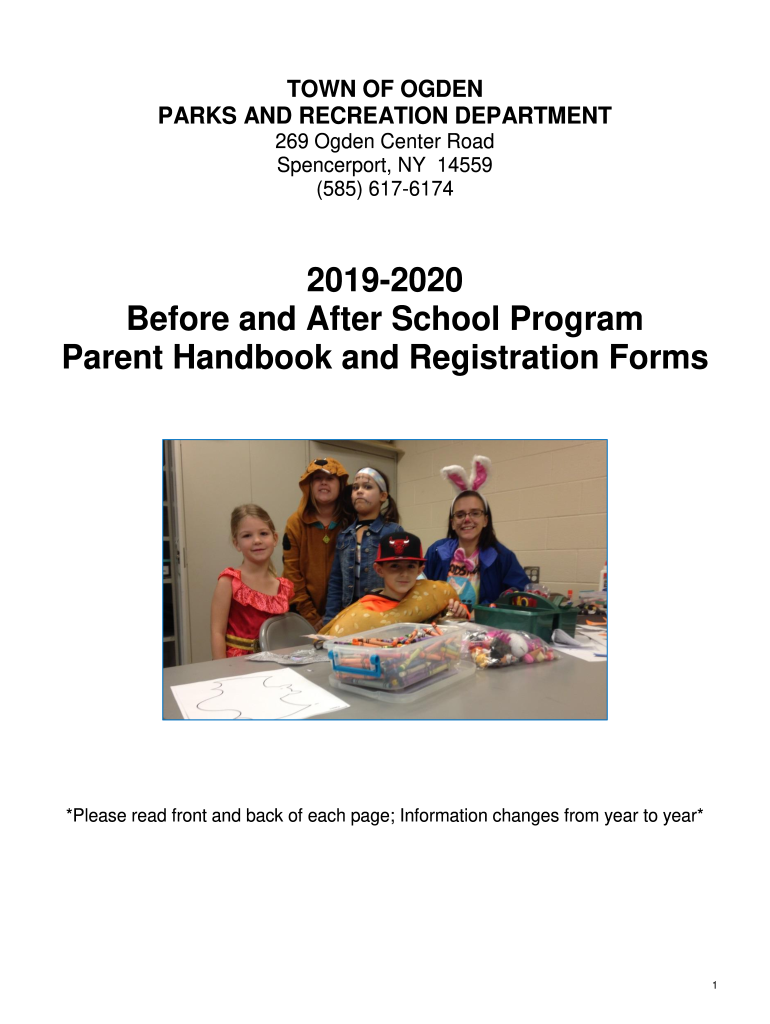 TOWN OF OGDEN
PARKS AND RECREATION DEPARTMENT
269 Ogden Center Road
Spencerport, NY 14559
(585) 617-6174

2019-2020
Before and After School Program
Parent Handbook and Registration Forms

*Please read front and back of each page; Information changes from year to year*

1